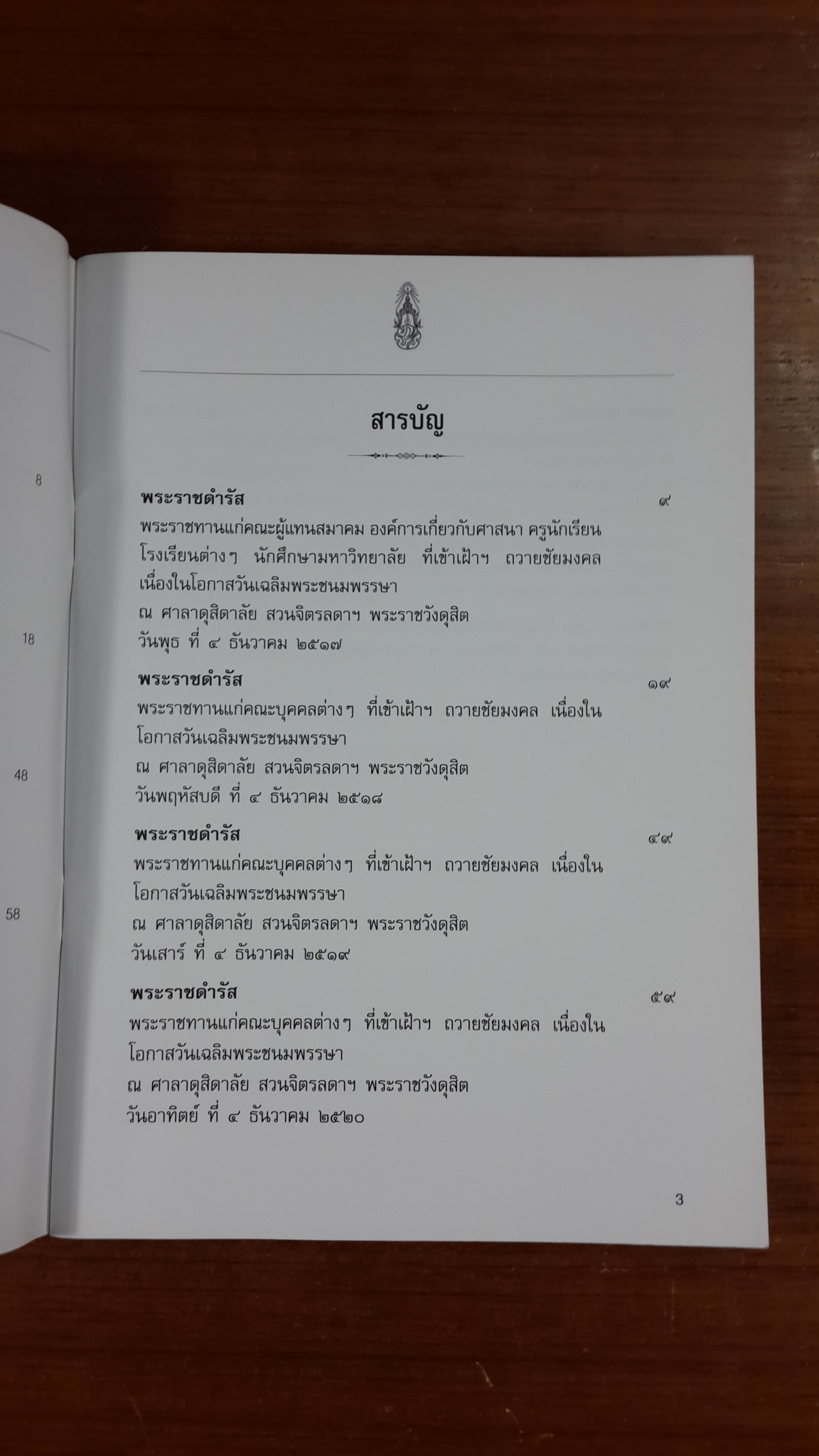 8

18

48

58

สารบัญ

พระราชดำรัส ๙

พระราชทานแก่คณะผู้แทนสมาคม องค์การเกี่ยวกับศาสนา ครูนักเรียน โรงเรียนต่างๆ นักศึกษามหาวิทยาลัย ที่เข้าเฝ้าฯ ถวายชัยมงคล เนื่องในโอกาสวันเฉลิมพระชนมพรรษา
ณ ศาลาดุสิดาลัย สวนจิตรลดาฯ พระราชวังดุสิต
วันพุธ ที่ ๔ ธันวาคม ๒๕๑๗

พระราชดำรัส ๑๙

พระราชทานแก่คณะบุคคลต่างๆ ที่เข้าเฝ้าฯ ถวายชัยมงคล เนื่องในโอกาสวันเฉลิมพระชนมพรรษา
ณ ศาลาดุสิดาลัย สวนจิตรลดาฯ พระราชวังดุสิต
วันพฤหัสบดี ที่ ๔ ธันวาคม ๒๕๑๘

พระราชดำรัส ๔๙

พระราชทานแก่คณะบุคคลต่างๆ ที่เข้าเฝ้าฯ ถวายชัยมงคล เนื่องในโอกาสวันเฉลิมพระชนมพรรษา
ณ ศาลาดุสิดาลัย สวนจิตรลดาฯ พระราชวังดุสิต
วันเสาร์ ที่ ๔ ธันวาคม ๒๕๑๙

พระราชดำรัส ๕๙

พระราชทานแก่คณะบุคคลต่างๆ ที่เข้าเฝ้าฯ ถวายชัยมงคล เนื่องในโอกาสวันเฉลิมพระชนมพรรษา
ณ ศาลาดุสิดาลัย สวนจิตรลดาฯ พระราชวังดุสิต
วันอาทิตย์ ที่ ๔ ธันวาคม ๒๕๒๐

3